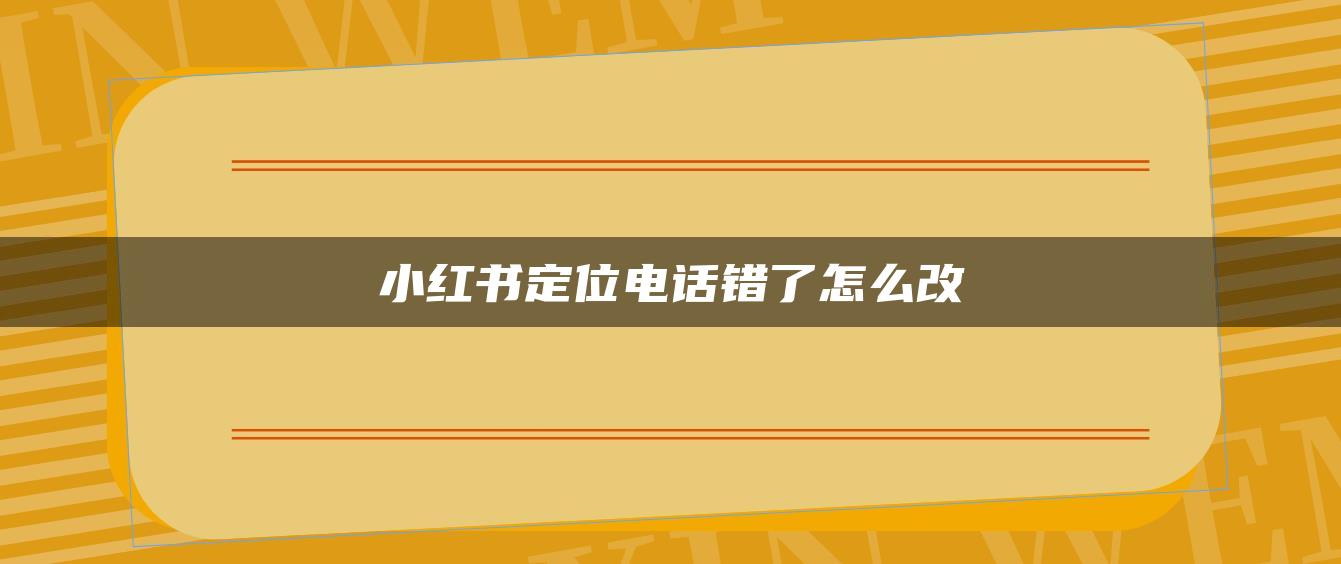 小红书定位电话错了怎么改